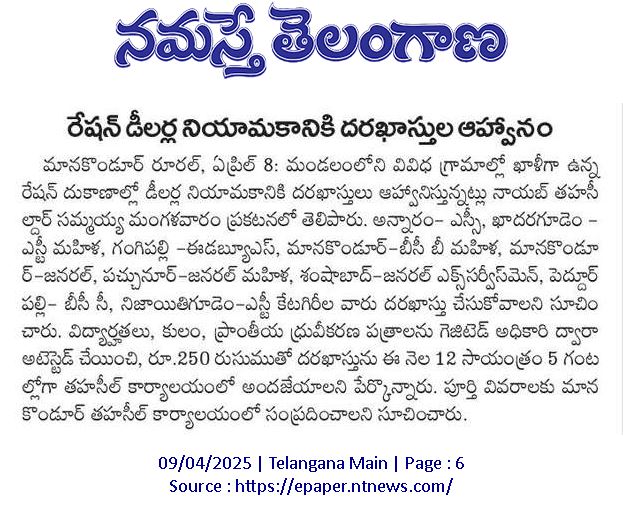 నమస్తే తెలంగాణ

రేషన్ డీలర్ల నియామకానికి దరఖాస్తుల ఆహ్వానం

మానకొండూర్ రూరల్, ఏప్రిల్ 8: మండలంలోని వివిధ గ్రామాల్లో ఖాళీగా ఉన్న రేషన్ దుకాణాల్లో డీలర్ల నియామకానికి దరఖాస్తులు ఆహ్వానిస్తున్నట్లు నాయబ్ తహసీల్దార్ సమ్మయ్య మంగళవారం ప్రకటనలో తెలిపారు. అన్నారం- ఎస్సీ, ఖాదరగూడెం - ఎస్టీ మహిళ, గంగిపల్లి -ఈడబ్ల్యూఎస్, మానకొండూర్-బీసీ బీ మహిళ, మానకొండూర్-జనరల్, పచ్చునూర్-జనరల్ మహిళ, శంషాబాద్-జనరల్ ఎక్స్‌సర్వీస్‌మెన్, పెద్దూర్‌పల్లి- బీసీ సీ, నిజాయితిగూడెం-ఎస్టీ కేటగిరీల వారు దరఖాస్తు చేసుకోవాలని సూచించారు. విద్యార్హతలు, కులం, ప్రాంతీయ ధ్రువీకరణ పత్రాలను గెజిటెడ్ అధికారి ద్వారా అటెస్టెడ్ చేయించి, రూ.250 రుసుముతో దరఖాస్తును ఈ నెల 12 సాయంత్రం 5 గంటల్లోగా తహసీల్ కార్యాలయంలో అందజేయాలని పేర్కొన్నారు. పూర్తి వివరాలకు మానకొండూర్ తహసీల్ కార్యాలయంలో సంప్రదించాలని సూచించారు.

09/04/2025 | Telangana Main | Page : 6
Source : https://epaper.ntnews.com/